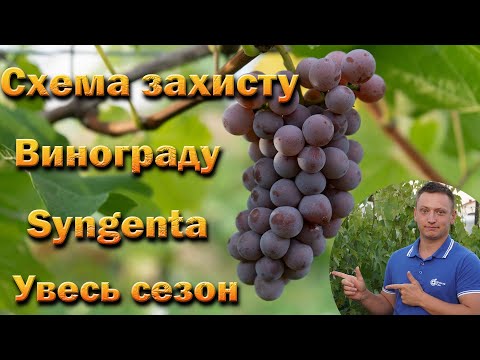 Схема захисту
Винограду
Syngenta
Увесь сезон